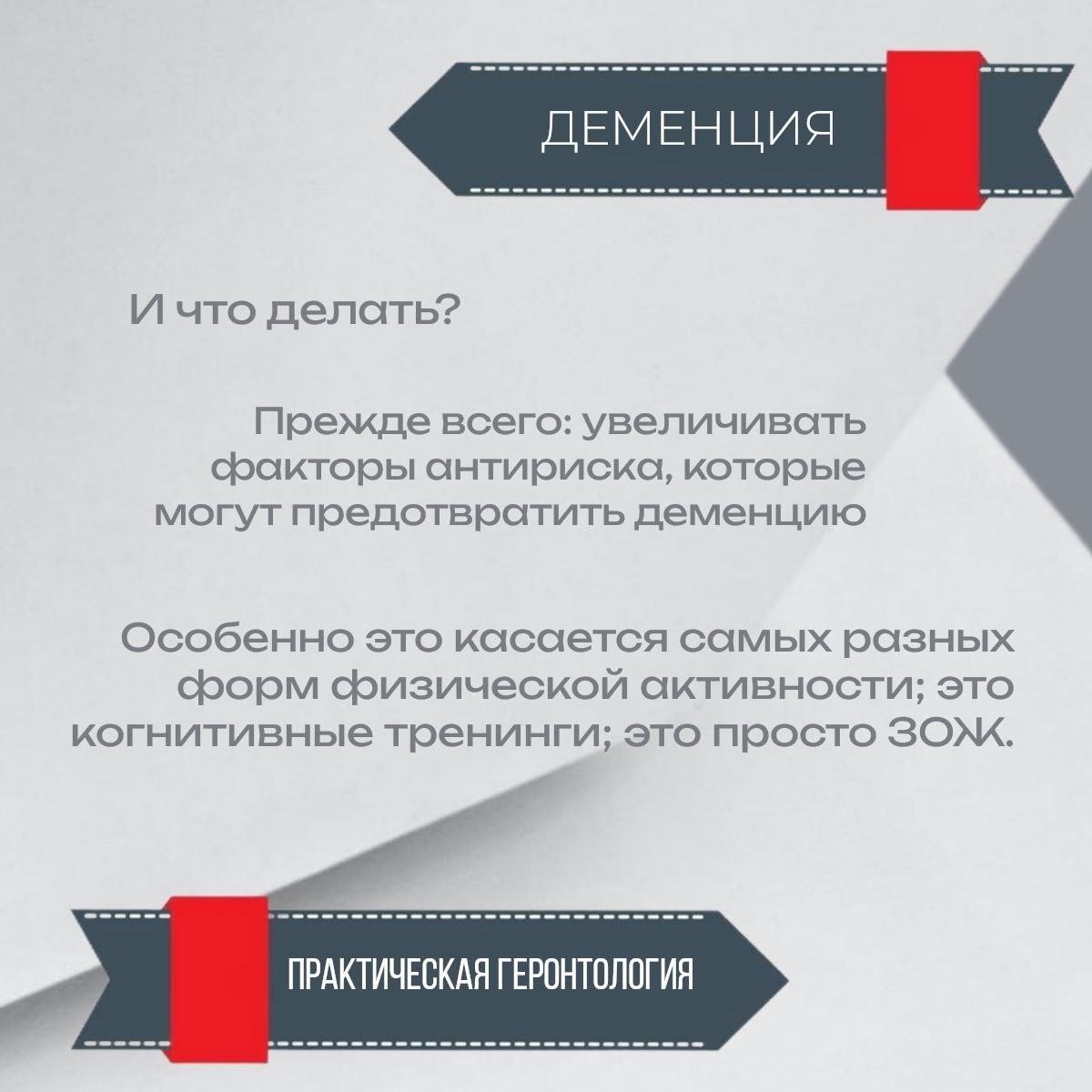 ДЕМЕНЦИЯ

И что делать?

Прежде всего: увеличивать факторы антириска, которые могут предотвратить деменцию

Особенно это касается самых разных форм физической активности; это когнитивные тренинги; это просто ЗОЖ.

ПРАКТИЧЕСКАЯ ГЕРОНТОЛОГИЯ